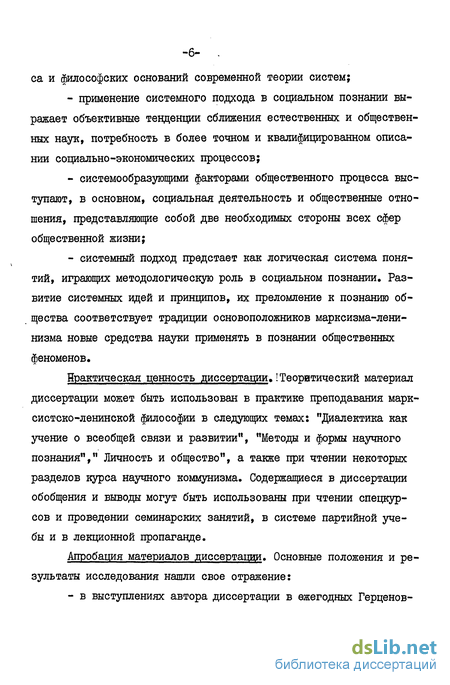 -6-

са и философских оснований современной теории систем;

- применение системного подхода в социальном познании выражает объективные тенденции сближения естественных и общественных наук, потребность в более точном и квалифицированном описании социально-экономических процессов;

- системообразующими факторами общественного процесса выступают, в основном, социальная деятельность и общественные отношения, представляющие собой две необходимых стороны всех сфер общественной жизни;

- системный подход предстает как логическая система понятий, играющих методологическую роль в социальном познании. Развитие системных идей и принципов, их преломление к познанию общества соответствует традиции основоположников марксизма-ленинизма новые средства науки применять в познании общественных феноменов.

Практическая ценность диссертации. Теоретический материал диссертации может быть использован в практике преподавания марксистско-ленинской философии в следующих темах: "Диалектика как учение о всеобщей связи и развитии", "Методы и формы научного познания"," Личность и общество", а также при чтении некоторых разделов курса научного коммунизма. Содержащиеся в диссертации обобщения и выводы могут быть использованы при чтении спецкурсов и проведении семинарских занятий, в системе партийной учебы и в лекционной пропаганде.

Апробация материалов диссертации. Основные положения и результаты исследования нашли свое отражение:

- в выступлениях автора диссертации в ежегодных Герценов-

dsLib.net
библиотека диссертаций